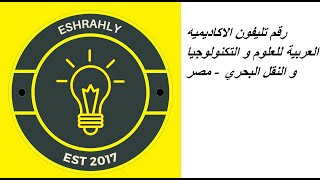 ESHRAHLY

EST 2017

رقم تليفون الاكاديميه العربية للعلوم و التكنولوجيا و النقل البحري - مصر